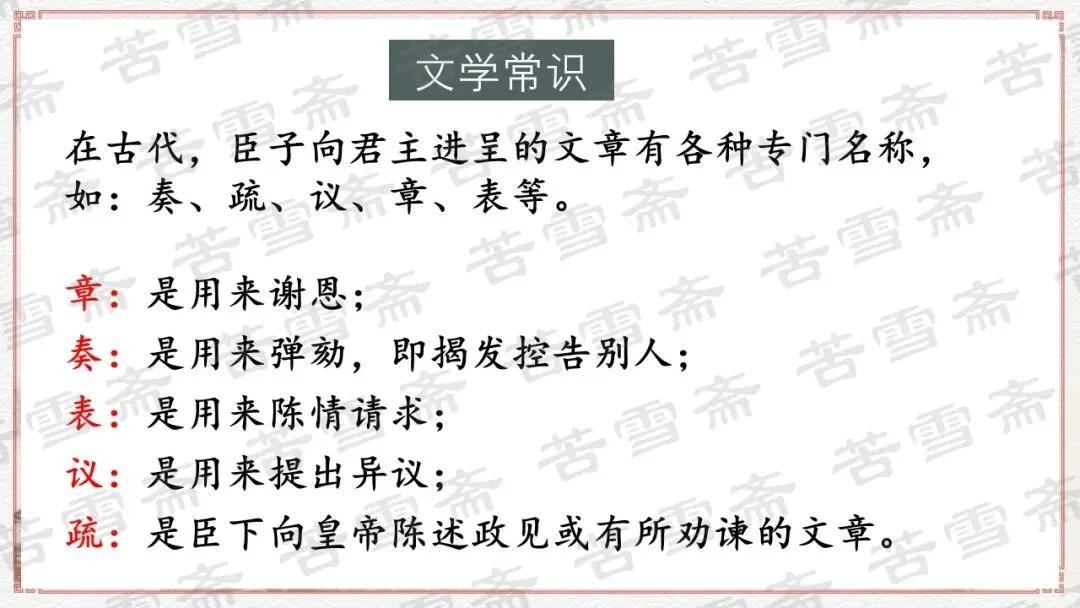 文学常识

在古代，臣子向君主进呈的文章有各种专门名称，如：奏、疏、议、章、表等。

章：是用来谢恩；
奏：是用来弹劾，即揭发控告别人；
表：是用来陈情请求；
议：是用来提出异议；
疏：是臣下向皇帝陈述政见或有所劝谏的文章。

苦雪斋